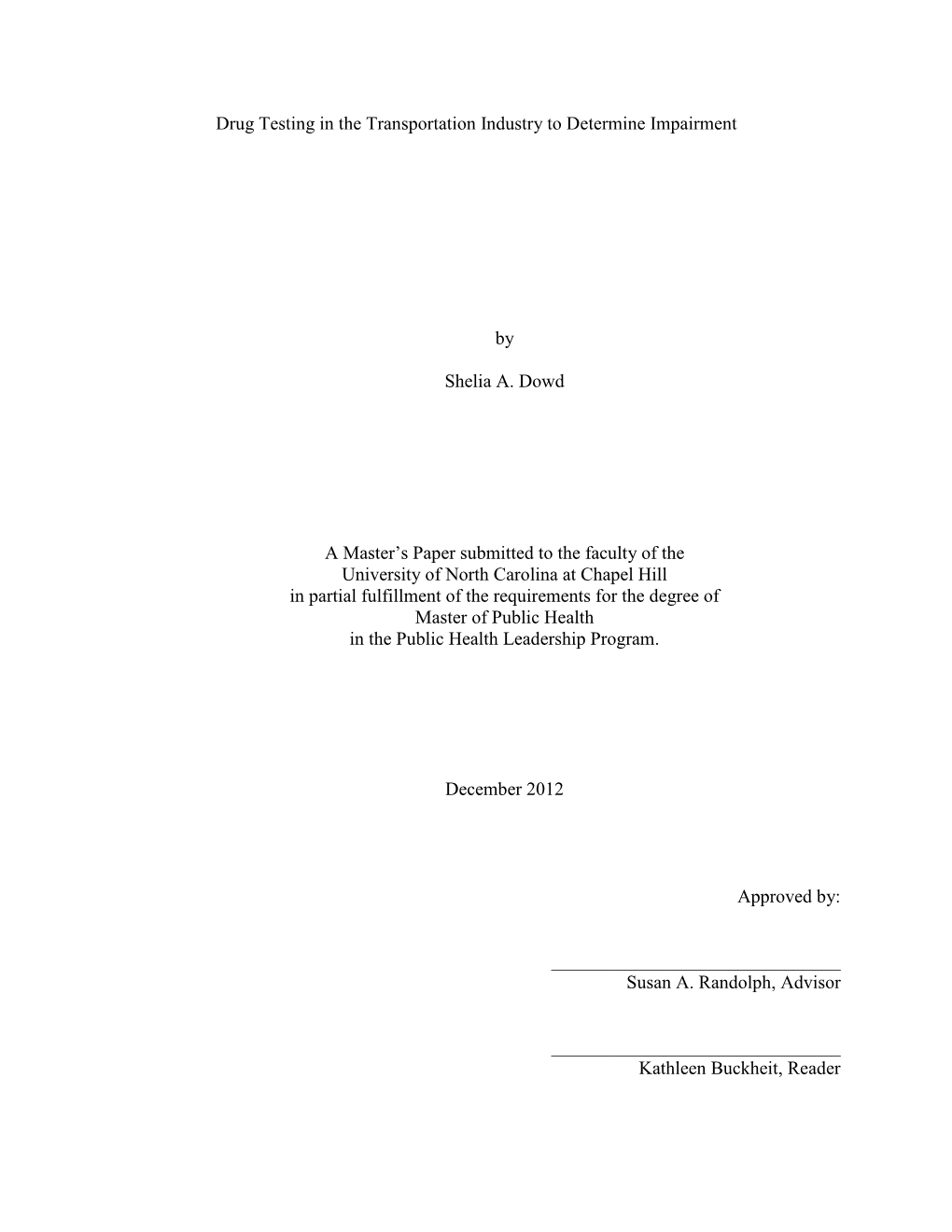 Drug Testing in the Transportation Industry to Determine Impairment

by

Shelia A. Dowd

A Master's Paper submitted to the faculty of the University of North Carolina at Chapel Hill in partial fulfillment of the requirements for the degree of Master of Public Health in the Public Health Leadership Program.

December 2012

Approved by:

Susan A. Randolph, Advisor

Kathleen Buckheit, Reader